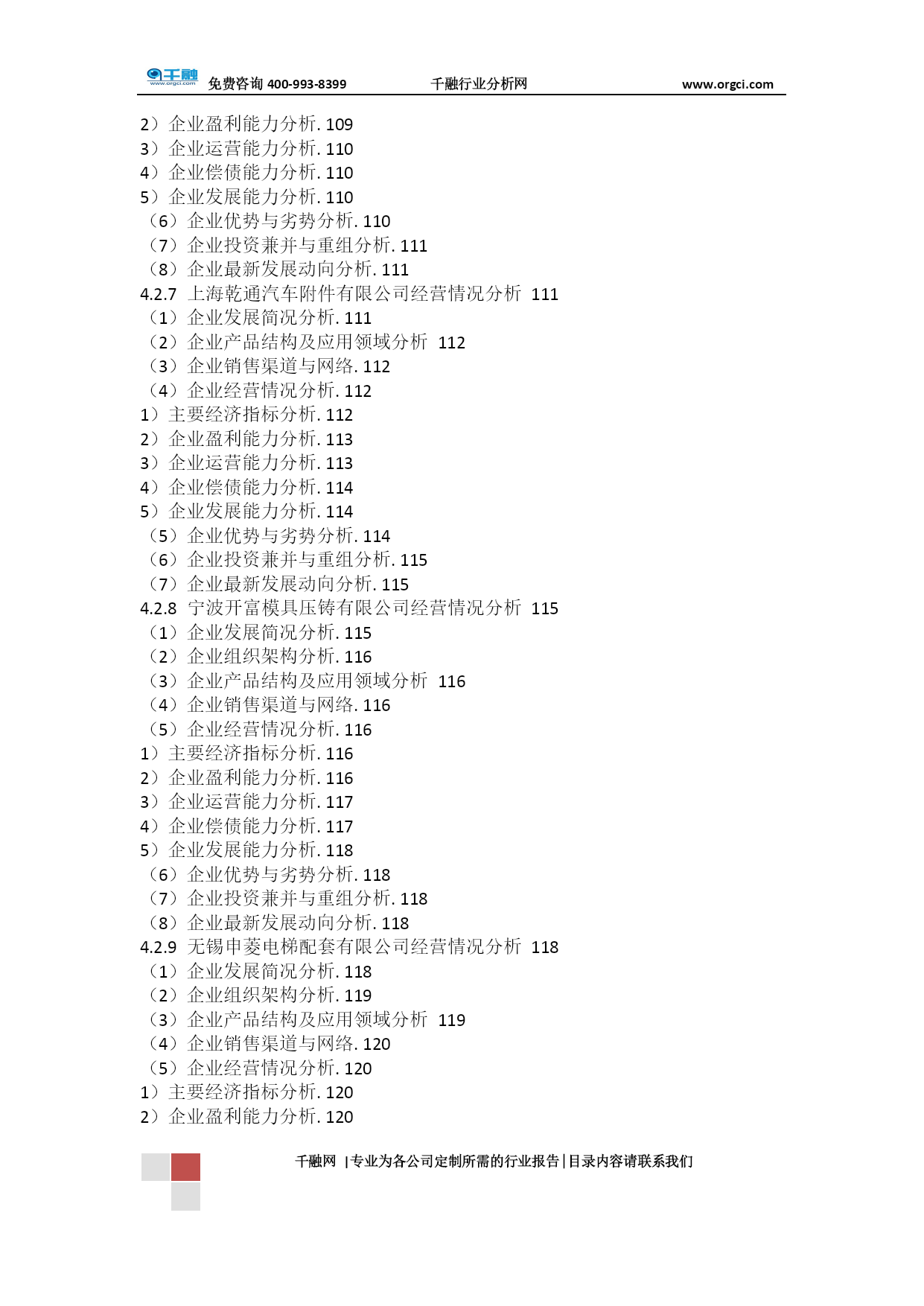 千融 www.orgci.com 免费咨询 400-993-8399 千融行业分析网 www.orgci.com

2）企业盈利能力分析. 109
3）企业运营能力分析. 110
4）企业偿债能力分析. 110
5）企业发展能力分析. 110
（6）企业优势与劣势分析. 110
（7）企业投资兼并与重组分析. 111
（8）企业最新发展动向分析. 111
4.2.7 上海乾通汽车附件有限公司经营情况分析 111
（1）企业发展简况分析. 111
（2）企业产品结构及应用领域分析 112
（3）企业销售渠道与网络. 112
（4）企业经营情况分析. 112
1）主要经济指标分析. 112
2）企业盈利能力分析. 113
3）企业运营能力分析. 113
4）企业偿债能力分析. 114
5）企业发展能力分析. 114
（5）企业优势与劣势分析. 114
（6）企业投资兼并与重组分析. 115
（7）企业最新发展动向分析. 115
4.2.8 宁波开富模具压铸有限公司经营情况分析 115
（1）企业发展简况分析. 115
（2）企业组织架构分析. 116
（3）企业产品结构及应用领域分析 116
（4）企业销售渠道与网络. 116
（5）企业经营情况分析. 116
1）主要经济指标分析. 116
2）企业盈利能力分析. 116
3）企业运营能力分析. 117
4）企业偿债能力分析. 117
5）企业发展能力分析. 118
（6）企业优势与劣势分析. 118
（7）企业投资兼并与重组分析. 118
（8）企业最新发展动向分析. 118
4.2.9 无锡申菱电梯配套有限公司经营情况分析 118
（1）企业发展简况分析. 118
（2）企业组织架构分析. 119
（3）企业产品结构及应用领域分析 119
（4）企业销售渠道与网络. 120
（5）企业经营情况分析. 120
1）主要经济指标分析. 120
2）企业盈利能力分析. 120

千融网 |专业为各公司定制所需的行业报告|目录内容请联系我们